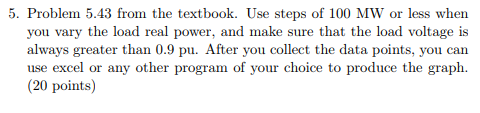 5. Problem 5.43 from the textbook. Use steps of 100 MW or less when you vary the load real power, and make sure that the load voltage is always greater than 0.9 pu. After you collect the data points, you can use excel or any other program of your choice to produce the graph. (20 points)